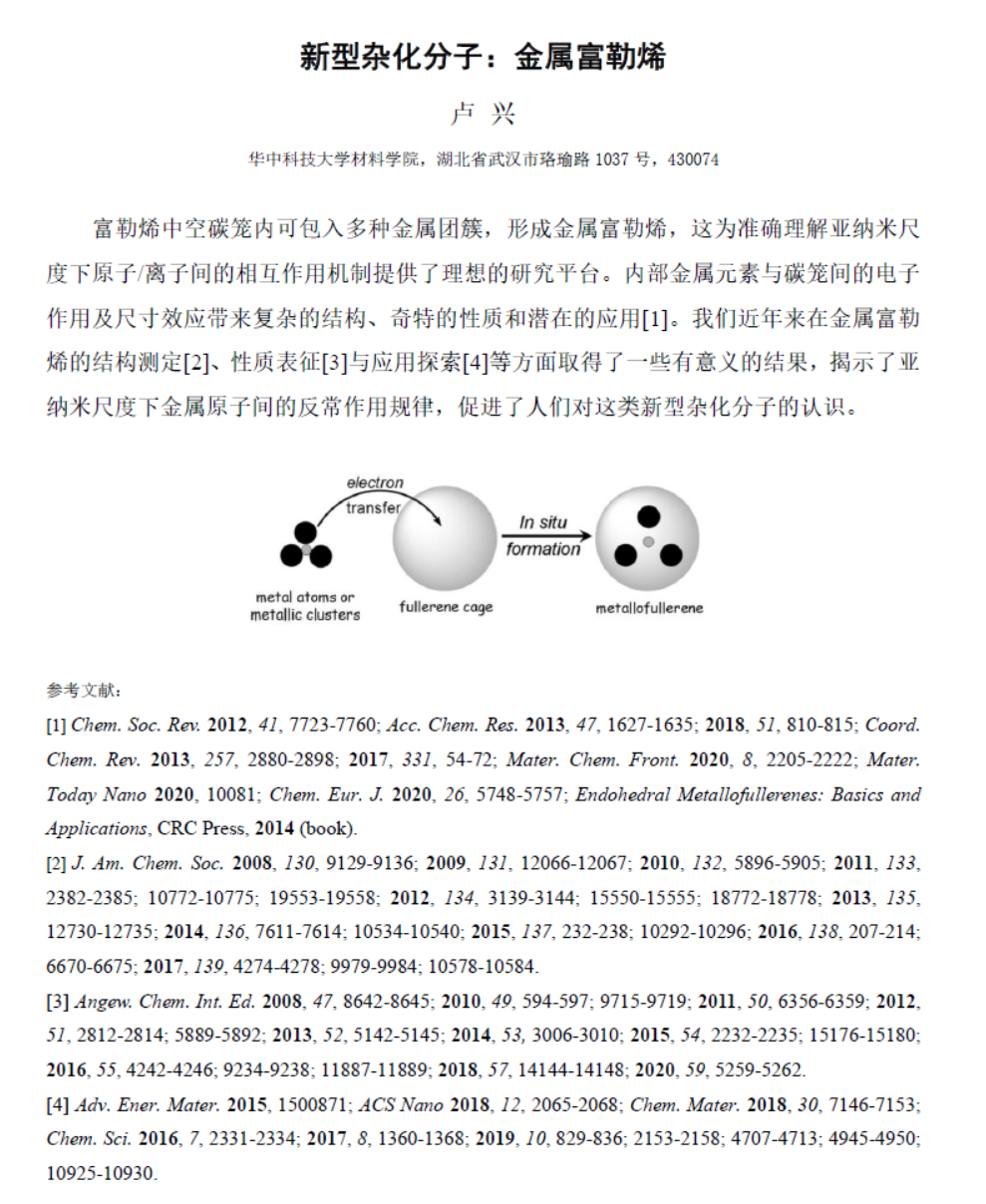 新型杂化分子：金属富勒烯

卢 兴

华中科技大学材料学院，湖北省武汉市珞瑜路 1037 号，430074

富勒烯中空碳笼内可包入多种金属团簇，形成金属富勒烯，这为准确理解亚纳米尺度下原子/离子间的相互作用机制提供了理想的研究平台。内部金属元素与碳笼间的电子作用及尺寸效应带来复杂的结构、奇特的性质和潜在的应用[1]。我们近年来在金属富勒烯的结构测定[2]、性质表征[3]与应用探索[4]等方面取得了一些有意义的结果，揭示了亚纳米尺度下金属原子间的反常作用规律，促进了人们对这类新型杂化分子的认识。

electron transfer

In situ formation

metal atoms or metallic clusters

fullerene cage

metallofullerene

参考文献：

[1] Chem. Soc. Rev. 2012, 41, 7723-7760; Acc. Chem. Res. 2013, 47, 1627-1635; 2018, 51, 810-815; Coord. Chem. Rev. 2013, 257, 2880-2898; 2017, 331, 54-72; Mater. Chem. Front. 2020, 8, 2205-2222; Mater. Today Nano 2020, 10081; Chem. Eur. J. 2020, 26, 5748-5757; Endohedral Metallofullerenes: Basics and Applications, CRC Press, 2014 (book).

[2] J. Am. Chem. Soc. 2008, 130, 9129-9136; 2009, 131, 12066-12067; 2010, 132, 5896-5905; 2011, 133, 2382-2385; 10772-10775; 19553-19558; 2012, 134, 3139-3144; 15550-15555; 18772-18778; 2013, 135, 12730-12735; 2014, 136, 7611-7614; 10534-10540; 2015, 137, 232-238; 10292-10296; 2016, 138, 207-214; 6670-6675; 2017, 139, 4274-4278; 9979-9984; 10578-10584.

[3] Angew. Chem. Int. Ed. 2008, 47, 8642-8645; 2010, 49, 594-597; 9715-9719; 2011, 50, 6356-6359; 2012, 51, 2812-2814; 5889-5892; 2013, 52, 5142-5145; 2014, 53, 3006-3010; 2015, 54, 2232-2235; 15176-15180; 2016, 55, 4242-4246; 9234-9238; 11887-11889; 2018, 57, 14144-14148; 2020, 59, 5259-5262.

[4] Adv. Ener. Mater. 2015, 1500871; ACS Nano 2018, 12, 2065-2068; Chem. Mater. 2018, 30, 7146-7153; Chem. Sci. 2016, 7, 2331-2334; 2017, 8, 1360-1368; 2019, 10, 829-836; 2153-2158; 4707-4713; 4945-4950; 10925-10930.